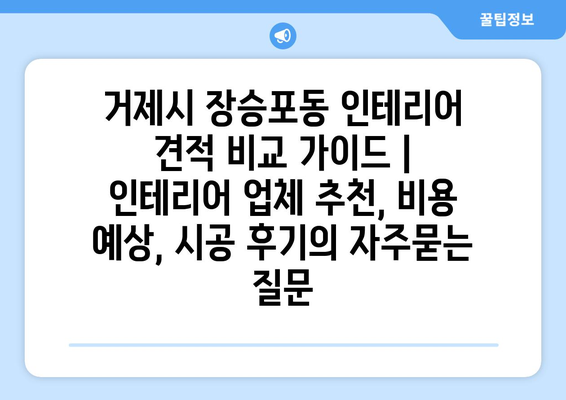 꿀팁정보

거제시 장승포동 인테리어 견적 비교 가이드 | 인테리어 업체 추천, 비용 예상, 시공 후기의 자주묻는 질문